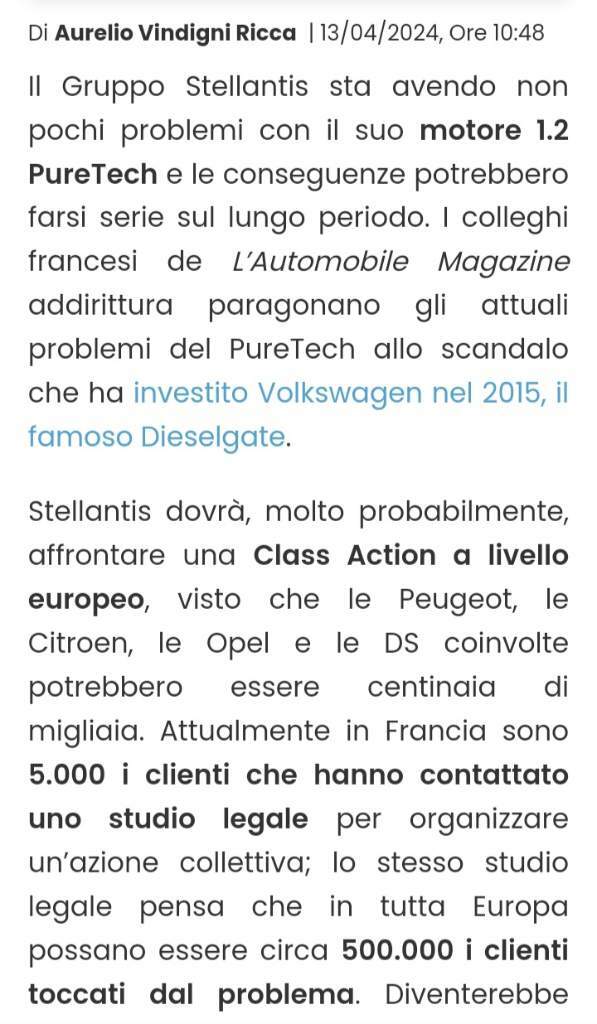 Di Aurelio Vindigni Ricca | 13/04/2024, Ore 10:48

Il Gruppo Stellantis sta avendo non pochi problemi con il suo motore 1.2 PureTech e le conseguenze potrebbero farsi serie sul lungo periodo. I colleghi francesi de L'Automobile Magazine addirittura paragonano gli attuali problemi del PureTech allo scandalo che ha investito Volkswagen nel 2015, il famoso Dieselgate.

Stellantis dovrà, molto probabilmente, affrontare una Class Action a livello europeo, visto che le Peugeot, le Citroen, le Opel e le DS coinvolte potrebbero essere centinaia di migliaia. Attualmente in Francia sono 5.000 i clienti che hanno contattato uno studio legale per organizzare un'azione collettiva; lo stesso studio legale pensa che in tutta Europa possano essere circa 500.000 i clienti toccati dal problema. Diventerebbe